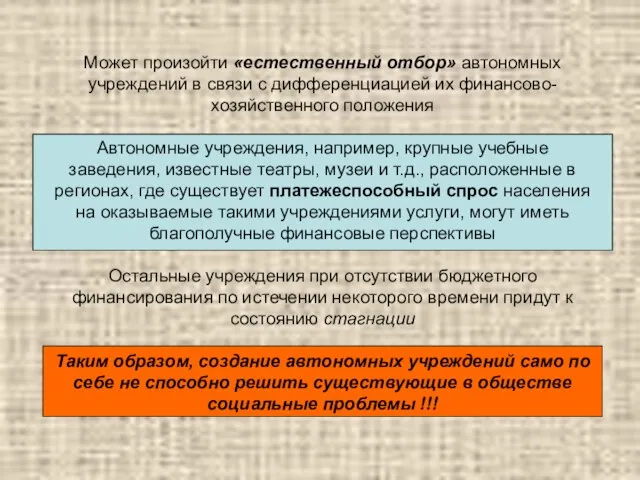 Может произойти «естественный отбор» автономных учреждений в связи с дифференциацией их финансово-хозяйственного положения

Автономные учреждения, например, крупные учебные заведения, известные театры, музеи и т.д., расположенные в регионах, где существует платежеспособный спрос населения на оказываемые такими учреждениями услуги, могут иметь благополучные финансовые перспективы

Остальные учреждения при отсутствии бюджетного финансирования по истечении некоторого времени придут к состоянию стагнации

Таким образом, создание автономных учреждений само по себе не способно решить существующие в обществе социальные проблемы !!!